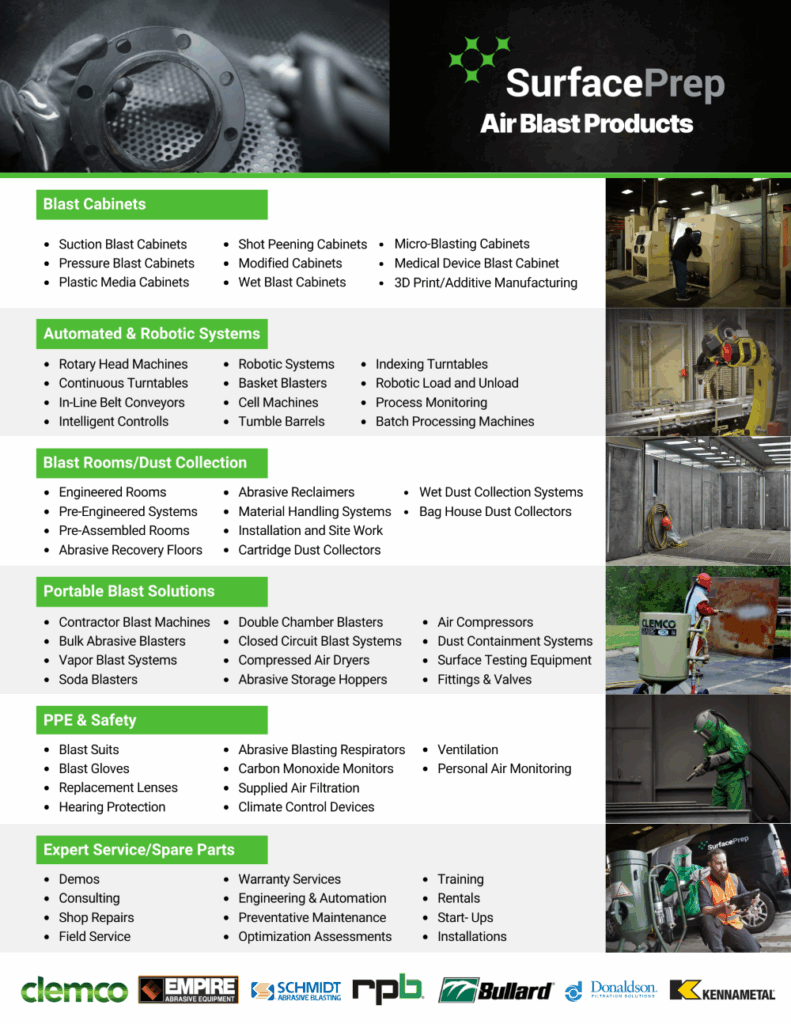 SurfacePrep
Air Blast Products

Blast Cabinets

- Suction Blast Cabinets
- Pressure Blast Cabinets
- Plastic Media Cabinets

- Shot Peening Cabinets
- Modified Cabinets
- Wet Blast Cabinets

- Micro-Blasting Cabinets
- Medical Device Blast Cabinet
- 3D Print/Additive Manufacturing

Automated & Robotic Systems

- Rotary Head Machines
- Continuous Turntables
- In-Line Belt Conveyors
- Intelligent Controlls

- Robotic Systems
- Basket Blasters
- Cell Machines
- Tumble Barrels

- Indexing Turntables
- Robotic Load and Unload
- Process Monitoring
- Batch Processing Machines

Blast Rooms/Dust Collection

- Engineered Rooms
- Pre-Engineered Systems
- Pre-Assembled Rooms
- Abrasive Recovery Floors

- Abrasive Reclaimers
- Material Handling Systems
- Installation and Site Work
- Cartridge Dust Collectors

- Wet Dust Collection Systems
- Bag House Dust Collectors

Portable Blast Solutions

- Contractor Blast Machines
- Bulk Abrasive Blasters
- Vapor Blast Systems
- Soda Blasters

- Double Chamber Blasters
- Closed Circuit Blast Systems
- Compressed Air Dryers
- Abrasive Storage Hoppers

- Air Compressors
- Dust Containment Systems
- Surface Testing Equipment
- Fittings & Valves

CLEMCO

PPE & Safety

- Blast Suits
- Blast Gloves
- Replacement Lenses
- Hearing Protection

- Abrasive Blasting Respirators
- Carbon Monoxide Monitors
- Supplied Air Filtration
- Climate Control Devices

- Ventilation
- Personal Air Monitoring

Expert Service/Spare Parts

- Demos
- Consulting
- Shop Repairs
- Field Service

- Warranty Services
- Engineering & Automation
- Preventative Maintenance
- Optimization Assessments

- Training
- Rentals
- Start- Ups
- Installations

SurfacePrep

clemco EMPIRE ABRASIVE EQUIPMENT SCHMIDT ABRASIVE BLASTING rpb Bullard Donaldson. FILTRATION SOLUTIONS KENNAMETAL